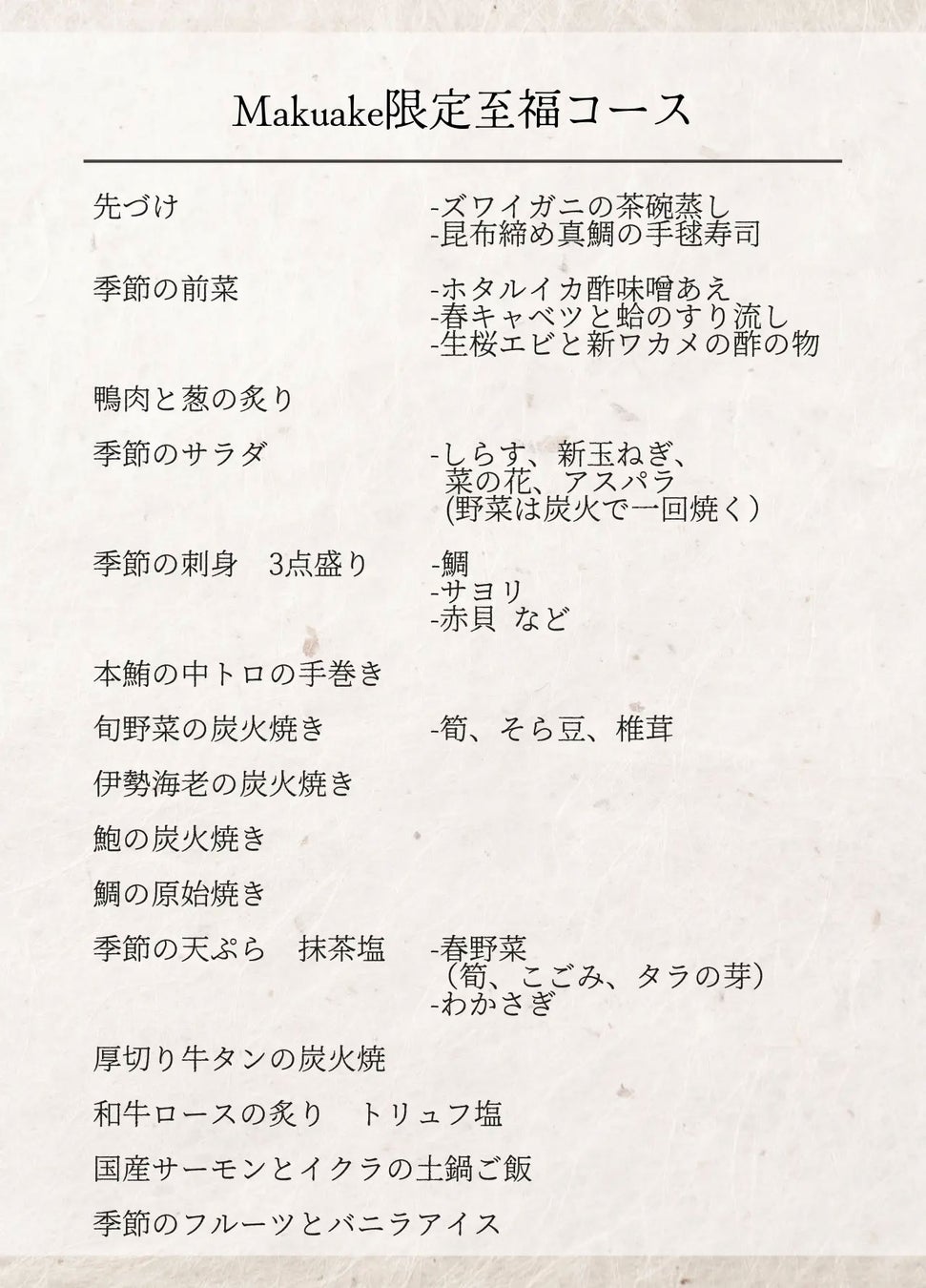 Makuake限定至福コース

先づけ
-ズワイガニの茶碗蒸し
-昆布締め真鯛の手毬寿司

季節の前菜
-ホタルイカ酢味噌あえ
-春キャベツと蛤のすり流し
-生桜エビと新ワカメの酢の物

鴨肉と葱の炙り

季節のサラダ
-しらす、新玉ねぎ、
菜の花、アスパラ
(野菜は炭火で一回焼く)

季節の刺身　3点盛り
-鯛
-サヨリ
-赤貝 など

本鮪の中トロの手巻き

旬野菜の炭火焼き
-筍、そら豆、椎茸

伊勢海老の炭火焼き

鮑の炭火焼き

鯛の原始焼き

季節の天ぷら　抹茶塩
-春野菜
(筍、こごみ、タラの芽)
-わかさぎ

厚切り牛タンの炭火焼

和牛ロースの炙り　トリュフ塩

国産サーモンとイクラの土鍋ご飯

季節のフルーツとバニラアイス